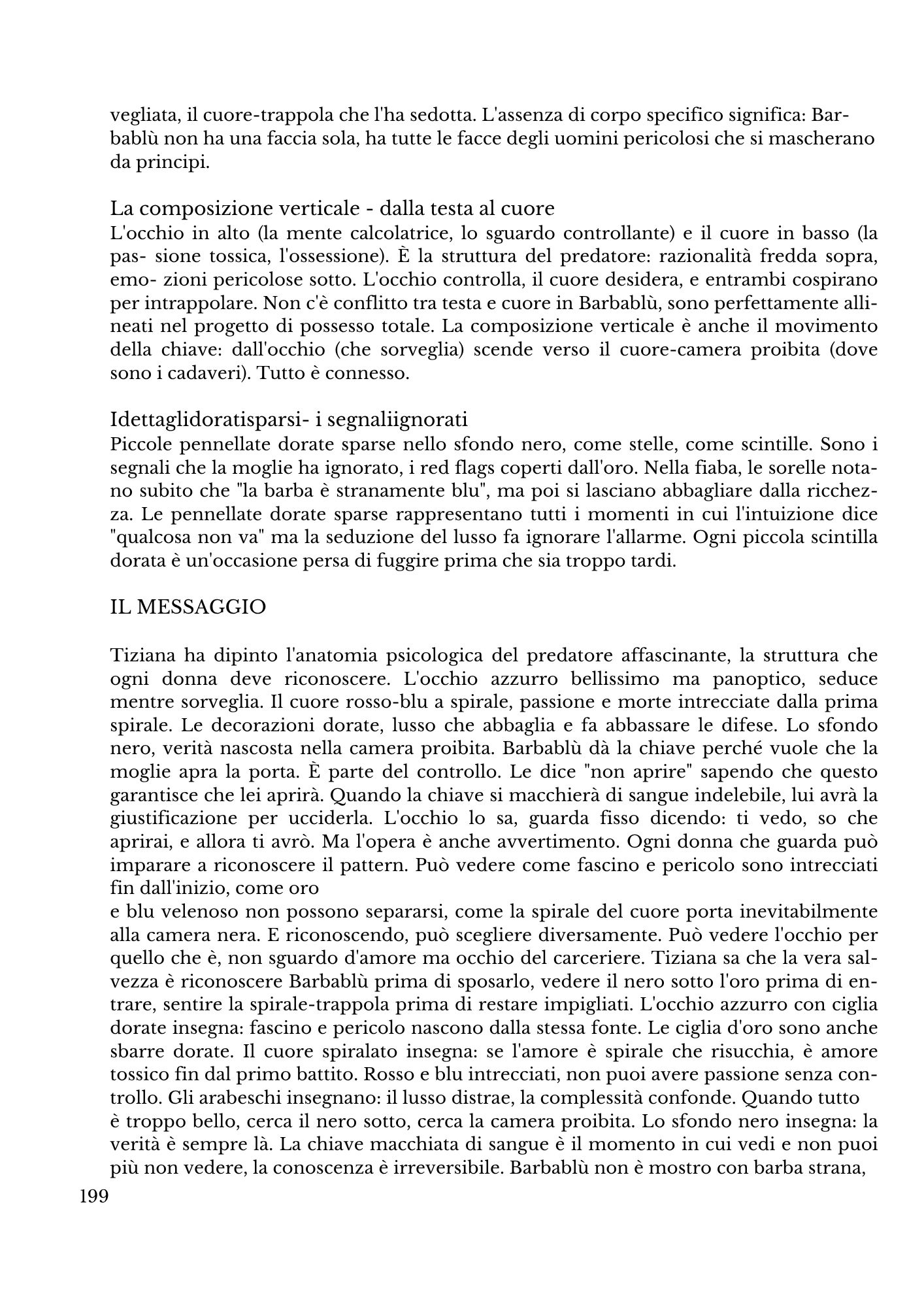 vegliata, il cuore-trappola che l'ha sedotta. L'assenza di corpo specifico significa: Barbablù non ha una faccia sola, ha tutte le facce degli uomini pericolosi che si mascherano da principi.

La composizione verticale - dalla testa al cuore
L'occhio in alto (la mente calcolatrice, lo sguardo controllante) e il cuore in basso (la pas- sione tossica, l'ossessione). È la struttura del predatore: razionalità fredda sopra, emo- zioni pericolose sotto. L'occhio controlla, il cuore desidera, e entrambi cospirano per intrappolare. Non c'è conflitto tra testa e cuore in Barbablù, sono perfettamente allineati nel progetto di possesso totale. La composizione verticale è anche il movimento della chiave: dall'occhio (che sorveglia) scende verso il cuore-camera proibita (dove sono i cadaveri). Tutto è connesso.

Idettaglidoratisparsi- i segnaliignorati
Piccole pennellate dorate sparse nello sfondo nero, come stelle, come scintille. Sono i segnali che la moglie ha ignorato, i red flags coperti dall'oro. Nella fiaba, le sorelle notano subito che "la barba è stranamente blu", ma poi si lasciano abbagliare dalla ricchezza. Le pennellate dorate sparse rappresentano tutti i momenti in cui l'intuizione dice "qualcosa non va" ma la seduzione del lusso fa ignorare l'allarme. Ogni piccola scintilla dorata è un'occasione persa di fuggire prima che sia troppo tardi.

IL MESSAGGIO

Tiziana ha dipinto l'anatomia psicologica del predatore affascinante, la struttura che ogni donna deve riconoscere. L'occhio azzurro bellissimo ma panoptico, seduce mentre sorveglia. Il cuore rosso-blu a spirale, passione e morte intrecciate dalla prima spirale. Le decorazioni dorate, lusso che abbaglia e fa abbassare le difese. Lo sfondo nero, verità nascosta nella camera proibita. Barbablù dà la chiave perché vuole che la moglie apra la porta. È parte del controllo. Le dice "non aprire" sapendo che questo garantisce che lei aprirà. Quando la chiave si macchierà di sangue indelebile, lui avrà la giustificazione per ucciderla. L'occhio lo sa, guarda fisso dicendo: ti vedo, so che aprirai, e allora ti avrò. Ma l'opera è anche avvertimento. Ogni donna che guarda può imparare a riconoscere il pattern. Può vedere come fascino e pericolo sono intrecciati fin dall'inizio, come oro
e blu velenoso non possono separarsi, come la spirale del cuore porta inevitabilmente alla camera nera. E riconoscendo, può scegliere diversamente. Può vedere l'occhio per quello che è, non sguardo d'amore ma occhio del carceriere. Tiziana sa che la vera salvezza è riconoscere Barbablù prima di sposarlo, vedere il nero sotto l'oro prima di entrare, sentire la spirale-trappola prima di restare impigliati. L'occhio azzurro con ciglia dorate insegna: fascino e pericolo nascono dalla stessa fonte. Le ciglia d'oro sono anche sbarre dorate. Il cuore spiralato insegna: se l'amore è spirale che risucchia, è amore tossico fin dal primo battito. Rosso e blu intrecciati, non puoi avere passione senza controllo. Gli arabeschi insegnano: il lusso distrae, la complessità confonde. Quando tutto
è troppo bello, cerca il nero sotto, cerca la camera proibita. Lo sfondo nero insegna: la verità è sempre là. La chiave macchiata di sangue è il momento in cui vedi e non puoi più non vedere, la conoscenza è irreversibile. Barbablù non è mostro con barba strana,

199